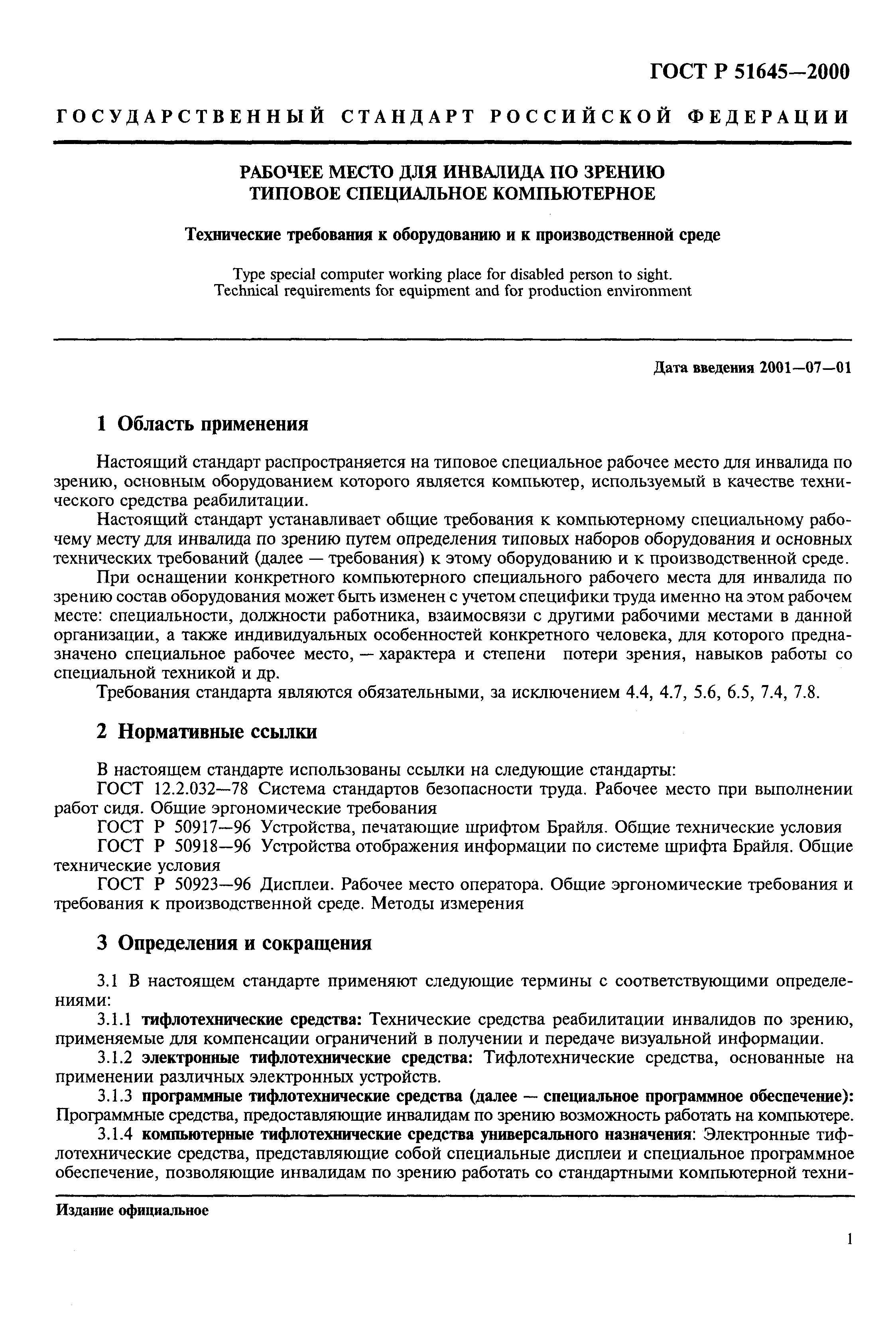 ГОСТ Р 51645—2000

ГОСУДАРСТВЕННЫЙ СТАНДАРТ РОССИЙСКОЙ ФЕДЕРАЦИИ

РАБОЧЕЕ МЕСТО ДЛЯ ИНВАЛИДА ПО ЗРЕНИЮ
ТИПОВОЕ СПЕЦИАЛЬНОЕ КОМПЬЮТЕРНОЕ

Технические требования к оборудованию и к производственной среде

Type special computer working place for disabled person to sight.
Technical requirements for equipment and for production environment

Дата введения 2001—07—01

1 Область применения

Настоящий стандарт распространяется на типовое специальное рабочее место для инвалида по зрению, основным оборудованием которого является компьютер, используемый в качестве технического средства реабилитации.

Настоящий стандарт устанавливает общие требования к компьютерному специальному рабочему месту для инвалида по зрению путем определения типовых наборов оборудования и основных технических требований (далее — требования) к этому оборудованию и к производственной среде.

При оснащении конкретного компьютерного специального рабочего места для инвалида по зрению состав оборудования может быть изменен с учетом специфики труда именно на этом рабочем месте: специальности, должности работника, взаимосвязи с другими рабочими местами в данной организации, а также индивидуальных особенностей конкретного человека, для которого предназначено специальное рабочее место, — характера и степени потери зрения, навыков работы со специальной техникой и др.

Требования стандарта являются обязательными, за исключением 4.4, 4.7, 5.6, 6.5, 7.4, 7.8.

2 Нормативные ссылки

В настоящем стандарте использованы ссылки на следующие стандарты:

ГОСТ 12.2.032—78 Система стандартов безопасности труда. Рабочее место при выполнении работ сидя. Общие эргономические требования

ГОСТ Р 50917—96 Устройства, печатающие шрифтом Брайля. Общие технические условия

ГОСТ Р 50918—96 Устройства отображения информации по системе шрифта Брайля. Общие технические условия

ГОСТ Р 50923—96 Дисплеи. Рабочее место оператора. Общие эргономические требования и требования к производственной среде. Методы измерения

3 Определения и сокращения

3.1 В настоящем стандарте применяют следующие термины с соответствующими определениями:

3.1.1 тифлотехнические средства: Технические средства реабилитации инвалидов по зрению, применяемые для компенсации ограничений в получении и передаче визуальной информации.

3.1.2 электронные тифлотехнические средства: Тифлотехнические средства, основанные на применении различных электронных устройств.

3.1.3 программные тифлотехнические средства (далее — специальное программное обеспечение): Программные средства, предоставляющие инвалидам по зрению возможность работать на компьютере.

3.1.4 компьютерные тифлотехнические средства универсального назначения: Электронные тифлотехнические средства, представляющие собой специальные дисплеи и специальное программное обеспечение, позволяющие инвалидам по зрению работать со стандартными компьютерной техни-

Издание официальное

1